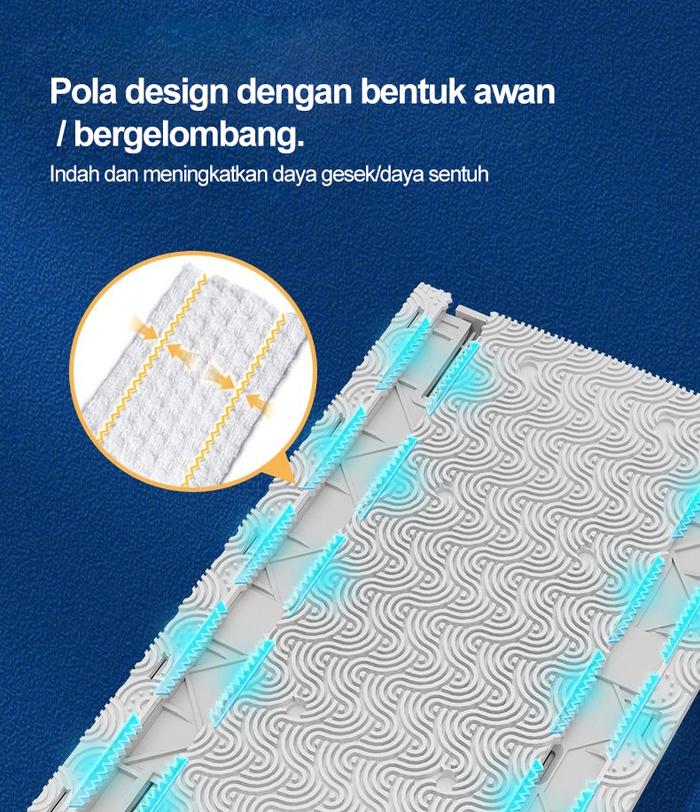 Pola design dengan bentuk awan / bergelombang.

Indah dan meningkatkan daya gesek/daya sentuh